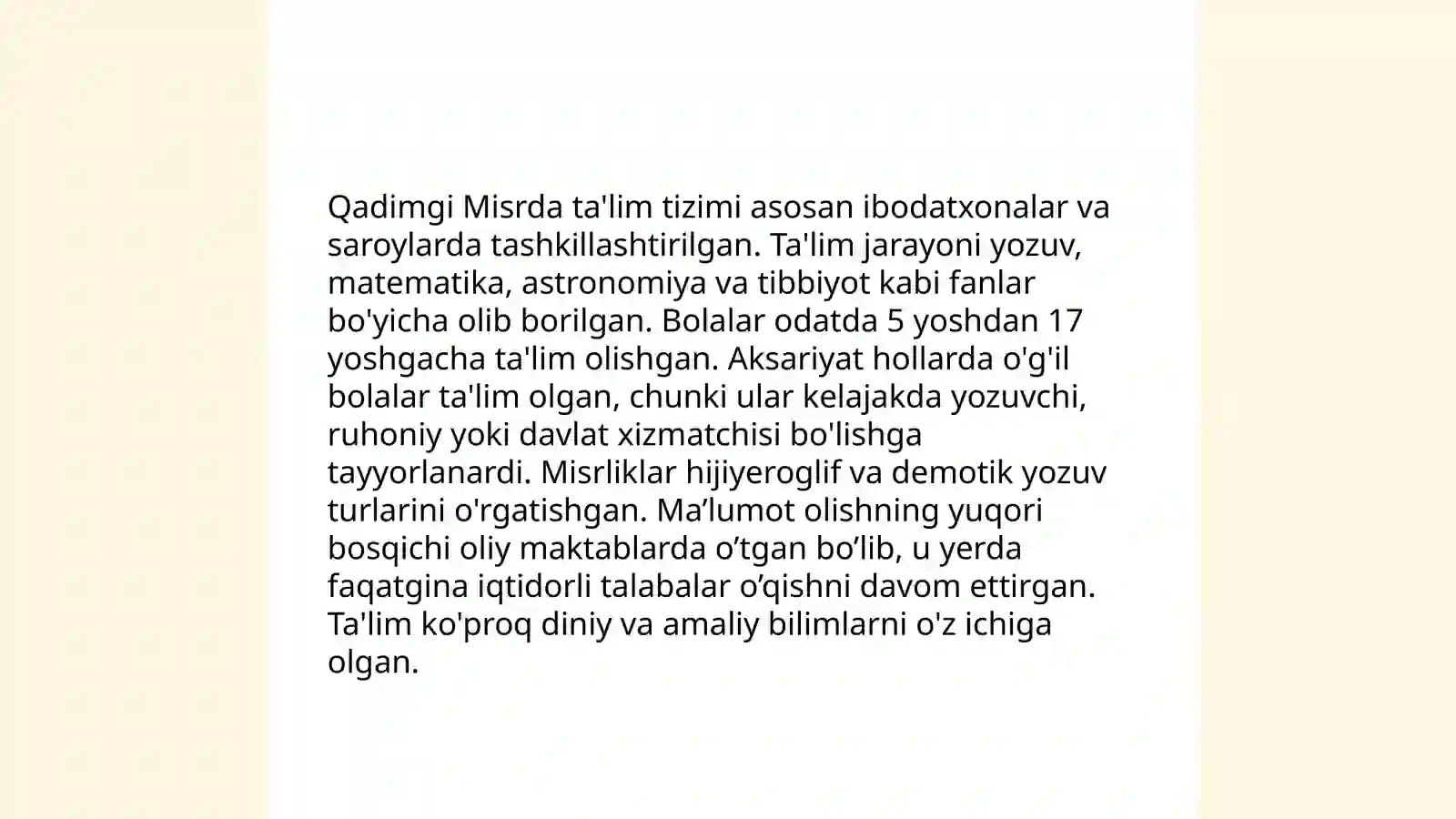 Qadimgi Misrda ta'lim tizimi asosan ibodatxonalar va saroylarda tashkillashtirilgan. Ta'lim jarayoni yozuv, matematika, astronomiya va tibbiyot kabi fanlar bo'yicha olib borilgan. Bolalar odatda 5 yoshdan 17 yoshgacha ta'lim olishgan. Aksariyat hollarda o'g'il bolalar ta'lim olgan, chunki ular kelajakda yozuvchi, ruhoniy yoki davlat xizmatchisi bo'lishga tayyorlanardi. Misrliklar hijiyeroglif va demotik yozuv turlarini o'rgatishgan. Ma’lumot olishning yuqori bosqichi oliy maktablarda o’tgan bo’lib, u yerda faqatgina iqtidorli talabalar o’qishni davom ettirgan. Ta'lim ko'proq diniy va amaliy bilimlarni o'z ichiga olgan.